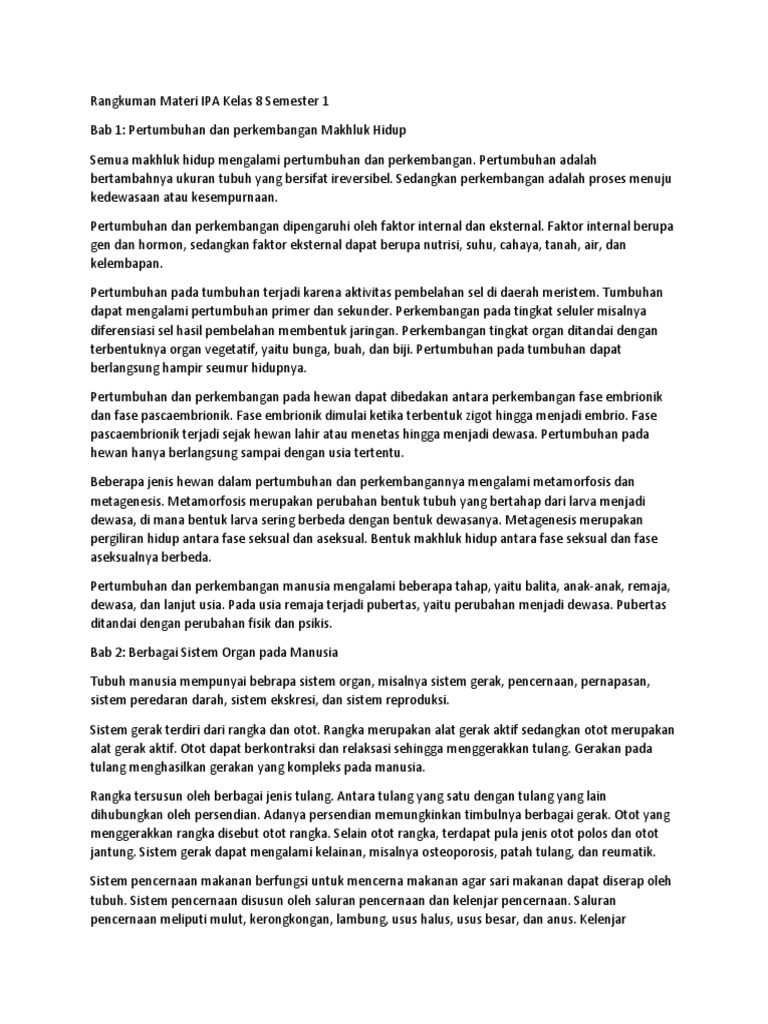 Rangkuman Materi IPA Kelas 8 Semester 1

Bab 1: Pertumbuhan dan perkembangan Makhluk Hidup

Semua makhluk hidup mengalami pertumbuhan dan perkembangan. Pertumbuhan adalah bertambahnya ukuran tubuh yang bersifat ireversibel. Sedangkan perkembangan adalah proses menuju kedewasaan atau kesempurnaan.

Pertumbuhan dan perkembangan dipengaruhi oleh faktor internal dan eksternal. Faktor internal berupa gen dan hormon, sedangkan faktor eksternal dapat berupa nutrisi, suhu, cahaya, tanah, air, dan kelembapan.

Pertumbuhan pada tumbuhan terjadi karena aktivitas pembelahan sel di daerah meristem. Tumbuhan dapat mengalami pertumbuhan primer dan sekunder. Perkembangan pada tingkat seluler misalnya diferensiasi sel hasil pembelahan membentuk jaringan. Perkembangan tingkat organ ditandai dengan terbentuknya organ vegetatif, yaitu bunga, buah, dan biji. Pertumbuhan pada tumbuhan dapat berlangsung hampir seumur hidupnya.

Pertumbuhan dan perkembangan pada hewan dapat dibedakan antara perkembangan fase embrionik dan fase pascaembrionik. Fase embrionik dimulai ketika terbentuk zigot hingga menjadi embrio. Fase pascaembrionik terjadi sejak hewan lahir atau menetas hingga menjadi dewasa. Pertumbuhan pada hewan hanya berlangsung sampai dengan usia tertentu.

Beberapa jenis hewan dalam pertumbuhan dan perkembangannya mengalami metamorfosis dan metagenesis. Metamorfosis merupakan perubahan bentuk tubuh yang bertahap dari larva menjadi dewasa, di mana bentuk larva sering berbeda dengan bentuk dewasanya. Metagenesis merupakan pergiliran hidup antara fase seksual dan aseksual. Bentuk makhluk hidup antara fase seksual dan fase aseksualnya berbeda.

Pertumbuhan dan perkembangan manusia mengalami beberapa tahap, yaitu balita, anak-anak, remaja, dewasa, dan lanjut usia. Pada usia remaja terjadi pubertas, yaitu perubahan menjadi dewasa. Pubertas ditandai dengan perubahan fisik dan psikis.

Bab 2: Berbagai Sistem Organ pada Manusia

Tubuh manusia mempunyai bebrapa sistem organ, misalnya sistem gerak, pencernaan, pernapasan, sistem peredaran darah, sistem ekskresi, dan sistem reproduksi.

Sistem gerak terdiri dari rangka dan otot. Rangka merupakan alat gerak aktif sedangkan otot merupakan alat gerak aktif. Otot dapat berkontraksi dan relaksasi sehingga menggerakkan tulang. Gerakan pada tulang menghasilkan gerakan yang kompleks pada manusia.

Rangka tersusun oleh berbagai jenis tulang. Antara tulang yang satu dengan tulang yang lain dihubungkan oleh persendian. Adanya persendian memungkinkan timbulnya berbagai gerak. Otot yang menggerakkan rangka disebut otot rangka. Selain otot rangka, terdapat pula jenis otot polos dan otot jantung. Sistem gerak dapat mengalami kelainan, misalnya osteoporosis, patah tulang, dan reumatik.

Sistem pencernaan makanan berfungsi untuk mencerna makanan agar sari makanan dapat diserap oleh tubuh. Sistem pencernaan disusun oleh saluran pencernaan dan kelenjar pencernaan. Saluran pencernaan meliputi mulut, kerongkongan, lambung, usus halus, usus besar, dan anus. Kelenjar